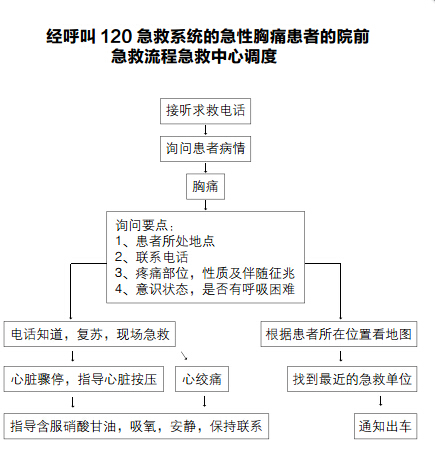 经呼叫 120 急救系统的急性胸痛患者的院前急救流程急救中心调度

接听求救电话

询问患者病情

胸痛

询问要点：
1、患者所处地点
2、联系电话
3、疼痛部位，性质及伴随征兆
4、意识状态，是否有呼吸困难

电话知道，复苏，现场急救

心脏骤停，指导心脏按压

心绞痛

指导含服硝酸甘油，吸氧，安静，保持联系

根据患者所在位置看地图

找到最近的急救单位

通知出车